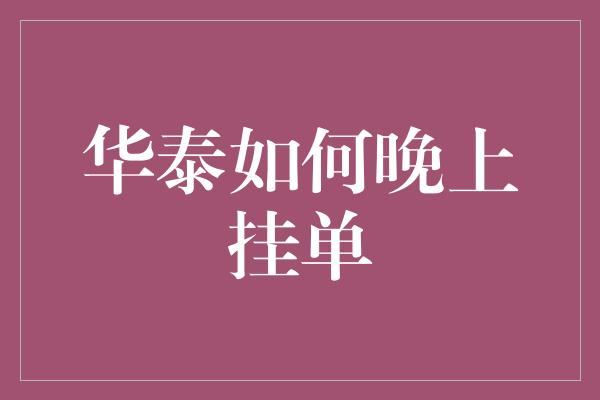 华泰如何晚上挂单